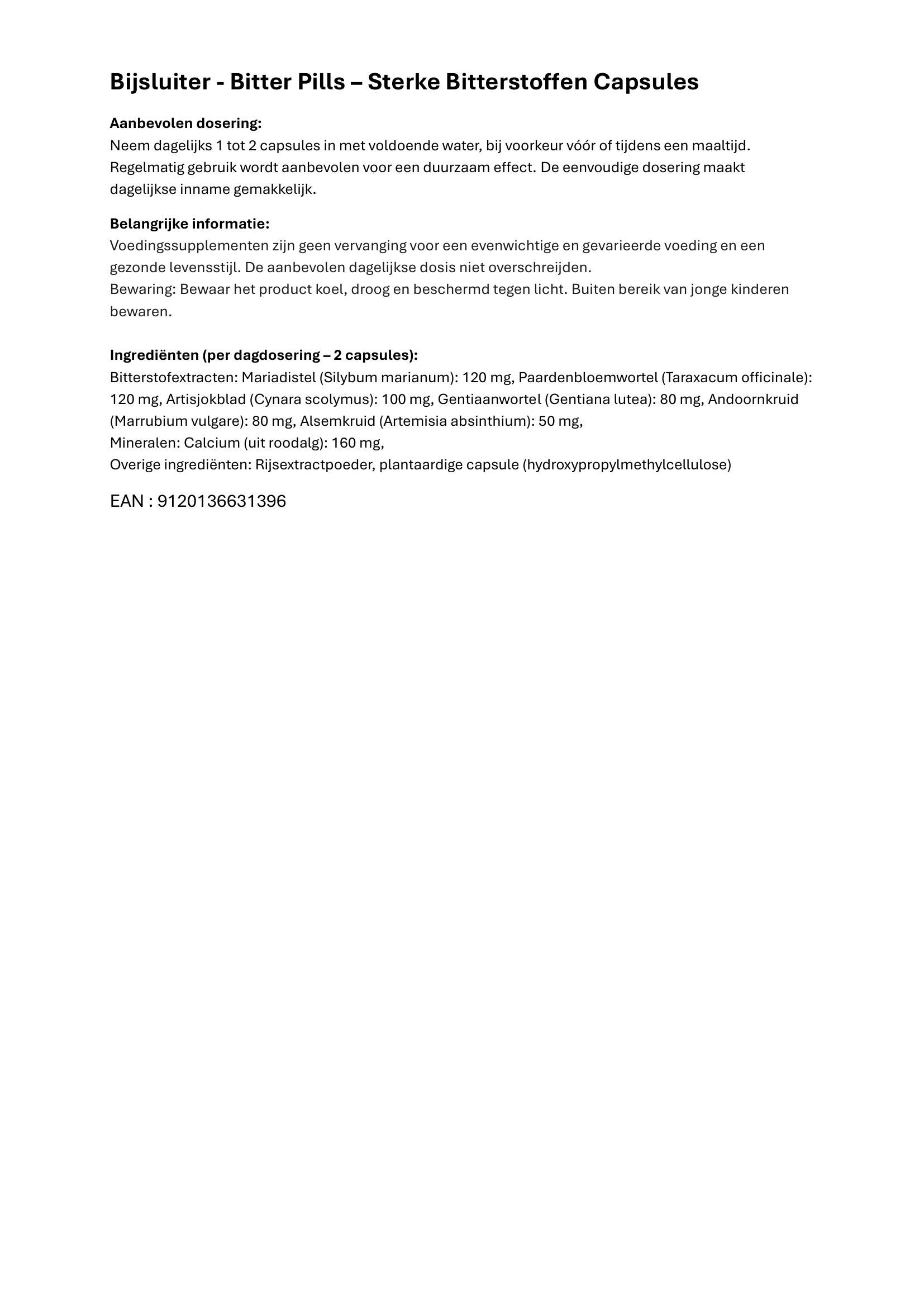 Bijsluiter - Bitter Pills – Sterke Bitterstoffen Capsules

Aanbevolen dosering:
Neem dagelijks 1 tot 2 capsules in met voldoende water, bij voorkeur vóór of tijdens een maaltijd. Regelmatig gebruik wordt aanbevolen voor een duurzaam effect. De eenvoudige dosering maakt dagelijkse inname gemakkelijk.

Belangrijke informatie:
Voedingssupplementen zijn geen vervanging voor een evenwichtige en gevarieerde voeding en een gezonde levensstijl. De aanbevolen dagelijkse dosis niet overschreijden.
Bewaring: Bewaar het product koel, droog en beschermd tegen licht. Buiten bereik van jonge kinderen bewaren.

Ingrediënten (per dagdosering – 2 capsules):
Bitterstofextracten: Mariadistel (Silybum marianum): 120 mg, Paardenbloemwortel (Taraxacum officinale): 120 mg, Artisjokblad (Cynara scolymus): 100 mg, Gentiaanwortel (Gentiana lutea): 80 mg, Andoornkruid (Marrubium vulgare): 80 mg, Alsemkruid (Artemisia absinthium): 50 mg,
Mineralen: Calcium (uit roodalg): 160 mg,
Overige ingrediënten: Rijsextractpoeder, plantaardige capsule (hydroxypropylmethylcellulose)

EAN : 9120136631396